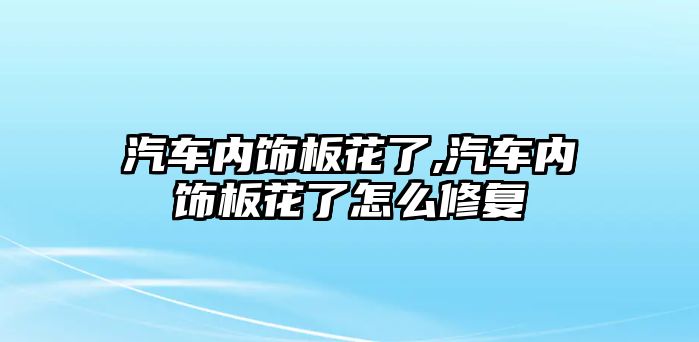 汽车内饰板花了,汽车内饰板花了怎么修复